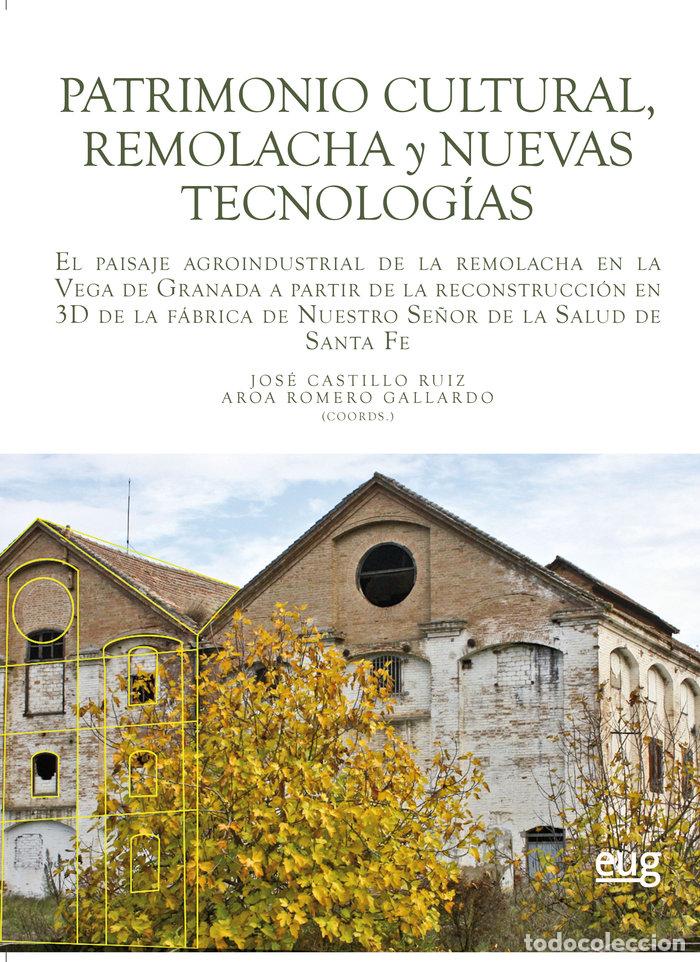 PATRIMONIO CULTURAL, REMOLACHA y NUEVAS TECNOLOGÍAS

El paisaje agroindustrial de la remolacha en la Vega de Granada a partir de la reconstrucción en 3D de la fábrica de Nuestro Señor de la Salud de Santa Fe

JOSÉ CASTILLO RUIZ
AROA ROMERO GALLARDO
(COORDS.)

eug

todocoleccion